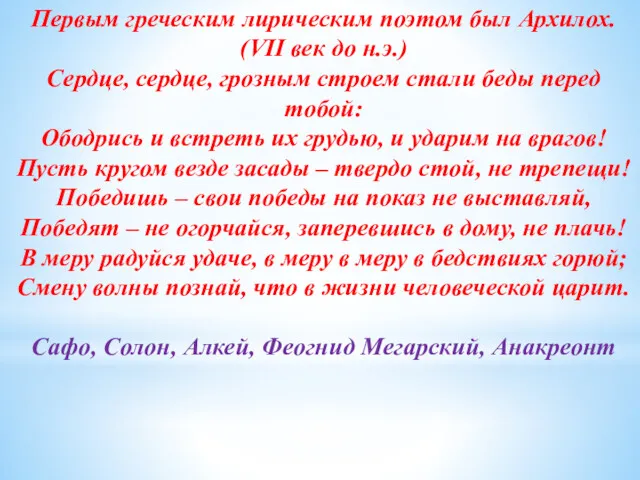 Первым греческим лирическим поэтом был Архилох. (VII век до н.э.)
Сердце, сердце, грозным строем стали беды перед тобой:
Ободрись и встреть их грудью, и ударим на врагов!
Пусть кругом везде засады – твердо стой, не трепещи!
Победишь – свои победы на показ не выставляй,
Победят – не огорчайся, заперевшись в дому, не плачь!
В меру радуйся удаче, в меру в меру в бедствиях горюй;
Смену волны познай, что в жизни человеческой царит.

Сафо, Солон, Алкей, Феогнид Мегарский, Анакреонт